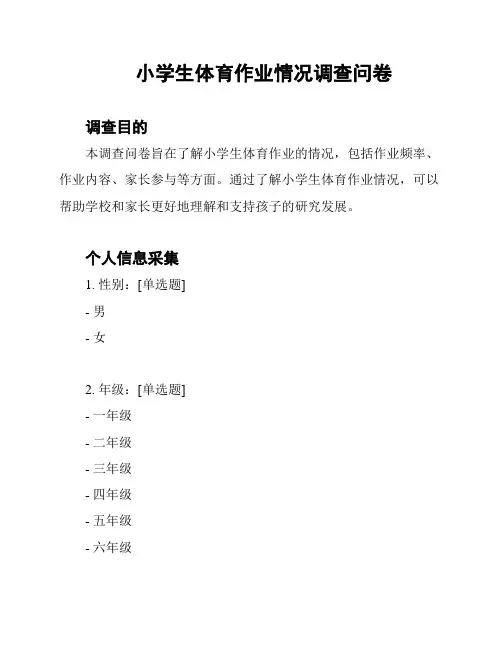 小学生体育作业情况调查问卷

调查目的

本调查问卷旨在了解小学生体育作业的情况，包括作业频率、作业内容、家长参与等方面。通过了解小学生体育作业情况，可以帮助学校和家长更好地理解和支持孩子的研究发展。

个人信息采集

1. 性别：[单选题]

- 男

- 女

2. 年级：[单选题]

- 一年级

- 二年级

- 三年级

- 四年级

- 五年级

- 六年级